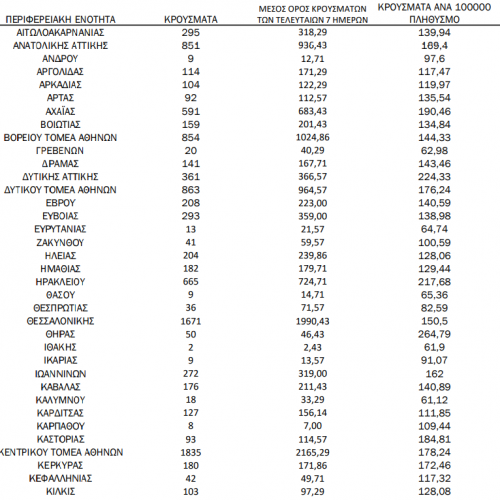 | ΠΕΡΙΦΕΡΕΙΑΚΗ ΕΝΟΤΗΤΑ | ΚΡΟΥΣΜΑΤΑ | ΜΕΣΟΣ ΟΡΟΣ ΚΡΟΥΣΜΑΤΩΝ ΤΩΝ ΤΕΛΕΥΤΑΙΩΝ 7 ΗΜΕΡΩΝ | ΚΡΟΥΣΜΑΤΑ ΑΝΑ 100000 ΠΛΗΘΥΣΜΟ |
|---|---|---|---|
| ΑΙΤΩΛΟΑΚΑΡΝΑΝΙΑΣ | 295 | 318,29 | 139,94 |
| ΑΝΑΤΟΛΙΚΗΣ ΑΤΤΙΚΗΣ | 851 | 936,43 | 169,4 |
| ΑΝΔΡΟΥ | 9 | 12,71 | 97,6 |
| ΑΡΓΟΛΙΔΑΣ | 114 | 171,29 | 117,47 |
| ΑΡΚΑΔΙΑΣ | 104 | 122,29 | 119,97 |
| ΑΡΤΑΣ | 92 | 112,57 | 135,54 |
| ΑΧΑΪΑΣ | 591 | 683,43 | 190,46 |
| ΒΟΙΩΤΙΑΣ | 159 | 201,43 | 134,84 |
| ΒΟΡΕΙΟΥ ΤΟΜΕΑ ΑΘΗΝΩΝ | 854 | 1024,86 | 144,33 |
| ΓΡΕΒΕΝΩΝ | 20 | 40,29 | 62,98 |
| ΔΡΑΜΑΣ | 141 | 167,71 | 143,46 |
| ΔΥΤΙΚΗΣ ΑΤΤΙΚΗΣ | 361 | 366,57 | 224,33 |
| ΔΥΤΙΚΟΥ ΤΟΜΕΑ ΑΘΗΝΩΝ | 863 | 964,57 | 176,24 |
| ΕΒΡΟΥ | 208 | 223,00 | 140,59 |
| ΕΥΒΟΙΑΣ | 293 | 359,00 | 138,98 |
| ΕΥΡΥΤΑΝΙΑΣ | 13 | 21,57 | 64,74 |
| ΖΑΚΥΝΘΟΥ | 41 | 59,57 | 100,59 |
| ΗΛΕΙΑΣ | 204 | 239,86 | 128,06 |
| ΗΜΑΘΙΑΣ | 182 | 179,71 | 129,44 |
| ΗΡΑΚΛΕΙΟΥ | 665 | 724,71 | 217,68 |
| ΘΑΣΟΥ | 9 | 14,71 | 65,36 |
| ΘΕΣΠΡΩΤΙΑΣ | 36 | 71,57 | 82,59 |
| ΘΕΣΣΑΛΟΝΙΚΗΣ | 1671 | 1990,43 | 150,5 |
| ΘΗΡΑΣ | 50 | 46,43 | 264,79 |
| ΙΘΑΚΗΣ | 2 | 2,43 | 61,9 |
| ΙΚΑΡΙΑΣ | 9 | 13,57 | 91,07 |
| ΙΩΑΝΝΙΝΩΝ | 272 | 319,00 | 162 |
| ΚΑΒΑΛΑΣ | 176 | 211,43 | 140,89 |
| ΚΑΛΥΜΝΟΥ | 18 | 33,29 | 61,12 |
| ΚΑΡΔΙΤΣΑΣ | 127 | 156,14 | 111,85 |
| ΚΑΡΠΑΘΟΥ | 8 | 7,00 | 109,44 |
| ΚΑΣΤΟΡΙΑΣ | 93 | 114,57 | 184,81 |
| ΚΕΝΤΡΙΚΟΥ ΤΟΜΕΑ ΑΘΗΝΩΝ | 1835 | 2165,29 | 178,24 |
| ΚΕΡΚΥΡΑΣ | 180 | 171,86 | 172,46 |
| ΚΕΦΑΛΛΗΝΙΑΣ | 42 | 49,71 | 117,32 |
| ΚΙΛΚΙΣ | 103 | 97,29 | 128,08 |